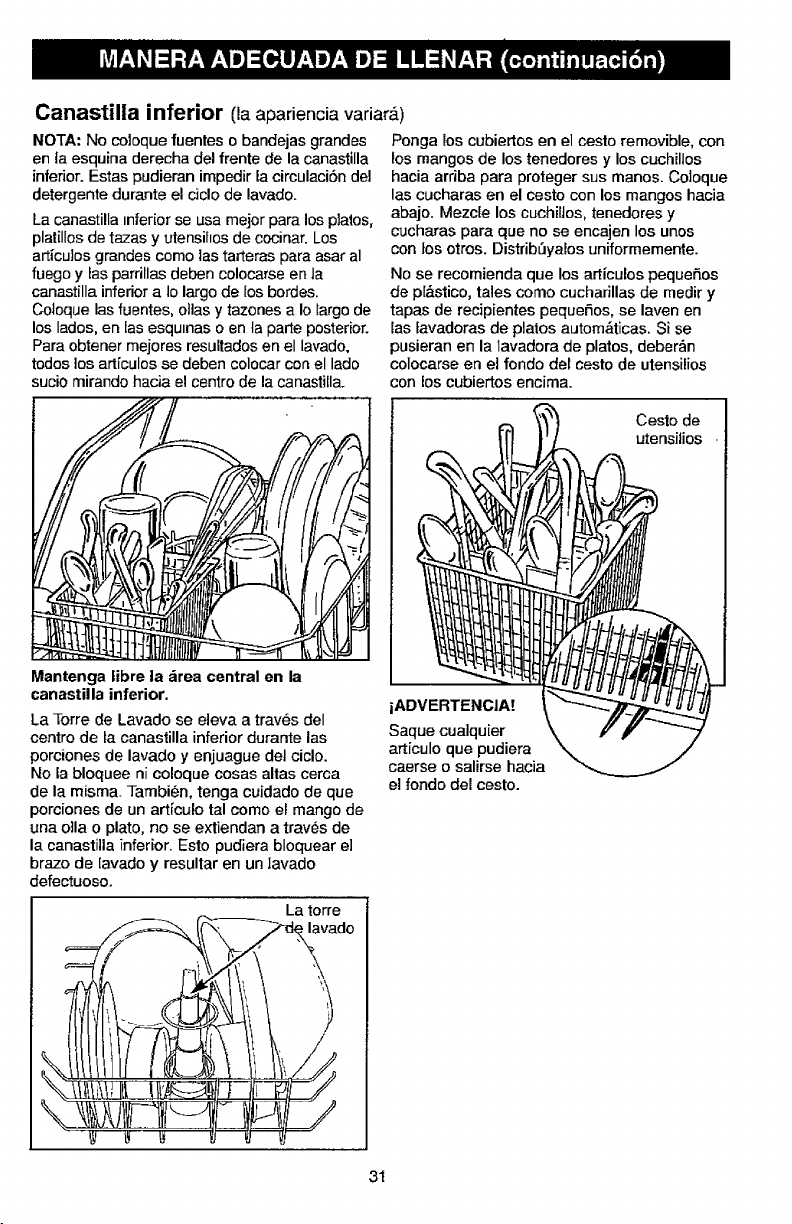 MANERA ADECUADA DE LLENAR (continuación)

Canastilla inferior (la apariencia variará)

NOTA: No coloque fuentes o bandejas grandes en la esquina derecha del frente de la canastilla inferior. Estas pudieran impedir la circulación del detergente durante el ciclo de lavado.

La canastilla inferior se usa mejor para los platos, platillos de tazas y utensilios de cocinar. Los artículos grandes como las tarteras para asar al fuego y las parrillas deben colocarse en la canastilla inferior a lo largo de los bordes. Coloque las fuentes, ollas y tazones a lo largo de los lados, en las esquinas o en la parte posterior. Para obtener mejores resultados en el lavado, todos los artículos se deben colocar con el lado sucio mirando hacia el centro de la canastilla.

Mantenga libre la área central en la canastilla inferior.

La Torre de Lavado se eleva a través del centro de la canastilla inferior durante las porciones de lavado y enjuague del ciclo. No la bloquee ni coloque cosas altas cerca de la misma. También, tenga cuidado de que porciones de un artículo tal como el mango de una olla o plato, no se extiendan a través de la canastilla inferior. Esto pudiera bloquear el brazo de lavado y resultar en un lavado defectuoso.

La torre de lavado

Ponga los cubiertos en el cesto removible, con los mangos de los tenedores y los cuchillos hacia arriba para proteger sus manos. Coloque las cucharas en el cesto con los mangos hacia abajo. Mezcle los cuchillos, tenedores y cucharas para que no se encajen los unos con los otros. Distribúyalos uniformemente.

No se recomienda que los artículos pequeños de plástico, tales como cucharillas de medir y tapas de recipientes pequeños, se laven en las lavadoras de platos automáticas. Si se pusieran en la lavadora de platos, deberán colocarse en el fondo del cesto de utensilios con los cubiertos encima.

Cesto de utensilios

¡ADVERTENCIA!
Saque cualquier artículo que pudiera caerse o salirse hacia el fondo del cesto.

31